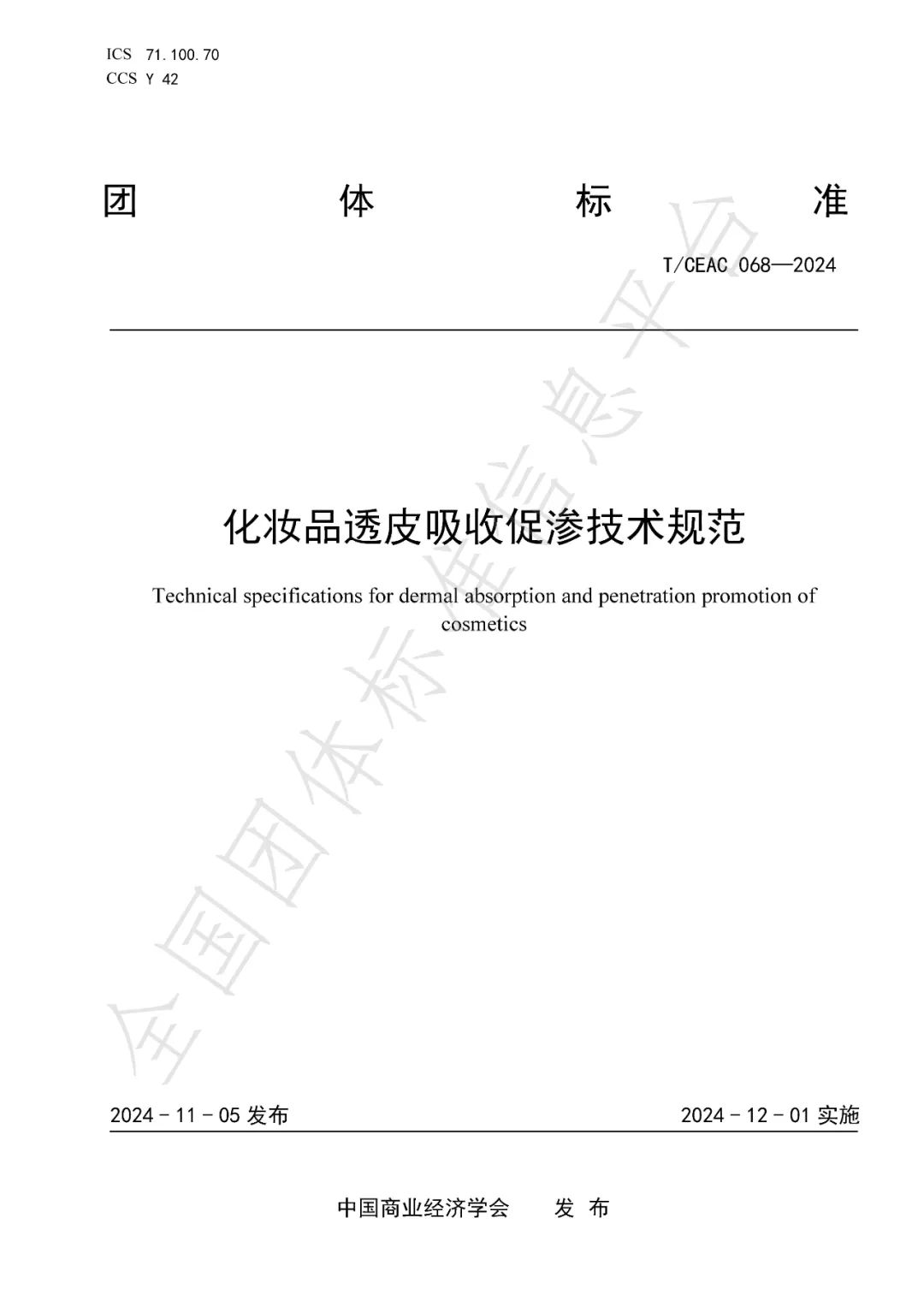 ICS 71.100.70
CCS Y 42

团 体 标 准

T/CEAC 068—2024

化妆品透皮吸收促渗技术规范

Technical specifications for dermal absorption and penetration promotion of cosmetics

全国团体标准信息平台

2024 - 11 - 05 发布

2024 - 12 - 01 实施

中国商业经济学会 发 布